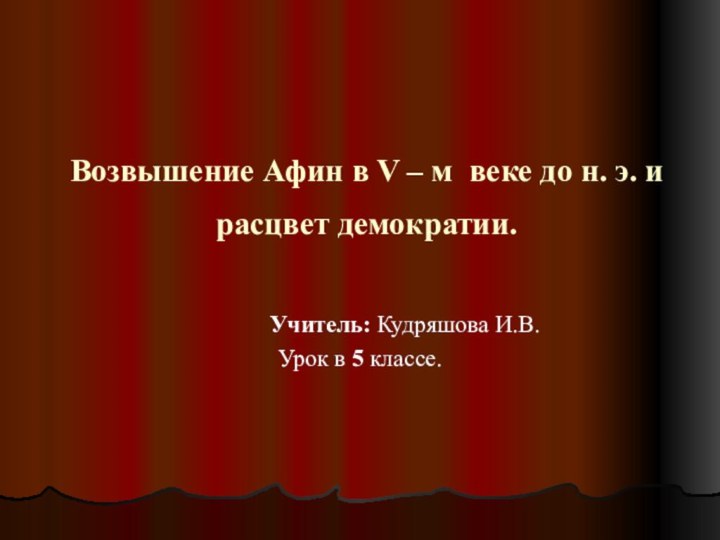 Возвышение Афин в V – м веке до н. э. и расцвет демократии.

Учитель: Кудряшова И.В.
Урок в 5 классе.